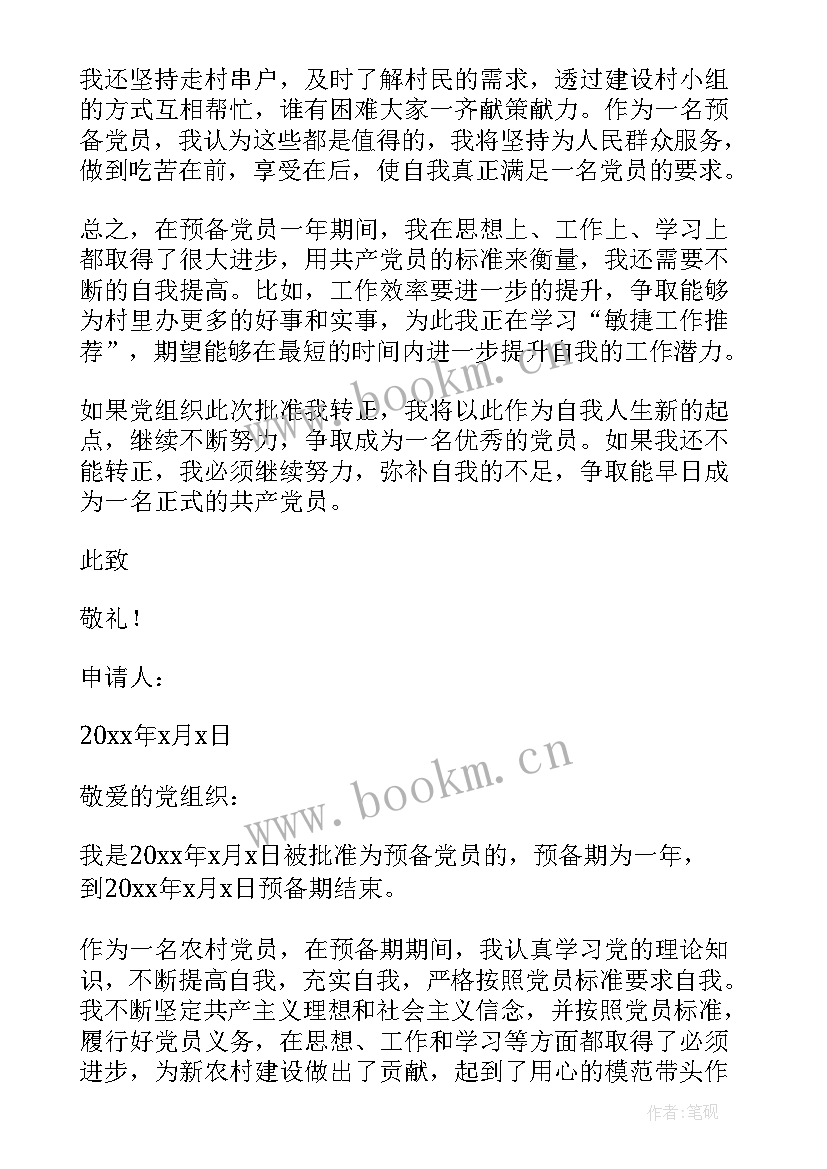 我还坚持走村串户，及时了解村民的需求，透过建设村小组的方式互相帮忙，谁有困难大家一齐献策献力。作为一名预备党员，我认为这些都是值得的，我将坚持为人民群众服务，做到吃苦在前，享受在后，使自我真正满足一名党员的要求。

总之，在预备党员一年期间，我在思想上、工作上、学习上都取得了很大进步，用共产党员的标准来衡量，我还需要不断的自我提高。比如，工作效率要进一步的提升，争取能够为村里办更多的好事和实事，为此我正在学习“敏捷工作推荐”，期望能够在最短的时间内进一步提升自我的工作潜力。

如果党组织此次批准我转正，我将以此作为自我人生新的起点，继续不断努力，争取成为一名优秀的党员。如果我还不能转正，我必须继续努力，弥补自我的不足，争取能早日成为一名正式的共产党员。

此致

敬礼！

申请人：

20xx年x月x日

敬爱的党组织：

我是20xx年x月x日被批准为预备党员的，预备期为一年，到20xx年x月x日预备期结束。

作为一名农村党员，在预备期期间，我认真学习党的理论知识，不断提高自我，充实自我，严格按照党员标准要求自我。我不断坚定共产主义理想和社会主义信念，并按照党员标准，履行好党员义务，在思想、工作和学习等方面都取得了必须进步，为新农村建设做出了贡献，起到了用心的模范带头作

www.bookm.cn

www.bookm.cn

作者：笔砚